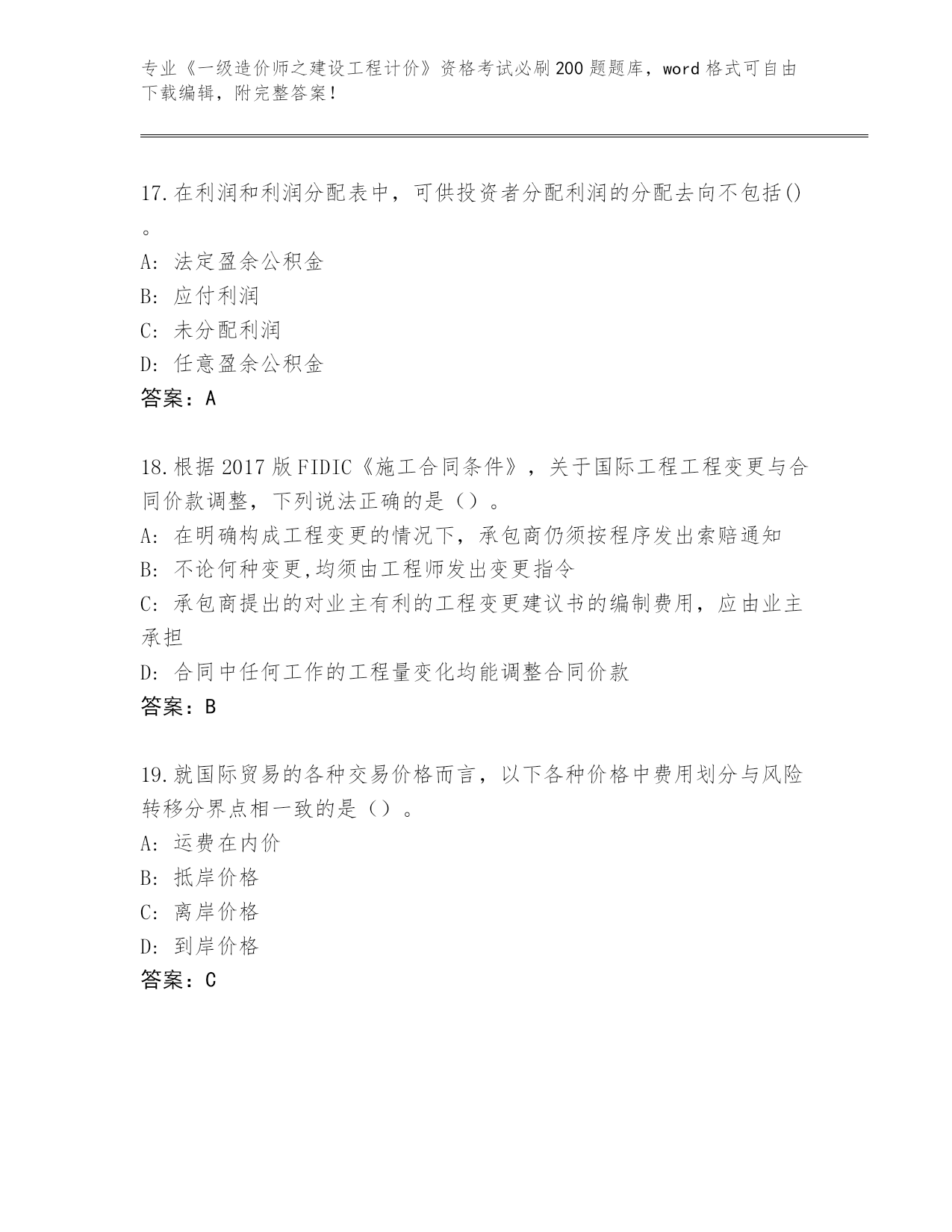 专业《一级造价师之建设工程计价》资格考试必刷200题题库，word格式可自由下载编辑，附完整答案!

17.在利润和利润分配表中，可供投资者分配利润的分配去向不包括()。

A: 法定盈余公积金

B: 应付利润

C: 未分配利润

D: 任意盈余公积金

答案：A

18.根据2017版FIDIC《施工合同条件》，关于国际工程工程变更与合同价款调整，下列说法正确的是（）。

A: 在明确构成工程变更的情况下，承包商仍须按程序发出索赔通知

B: 不论何种变更,均须由工程师发出变更指令

C: 承包商提出的对业主有利的工程变更建议书的编制费用，应由业主承担

D: 合同中任何工作的工程量变化均能调整合同价款

答案：B

19.就国际贸易的各种交易价格而言，以下各种价格中费用划分与风险转移分界点相一致的是（）。

A: 运费在内价

B: 抵岸价格

C: 离岸价格

D: 到岸价格

答案：C